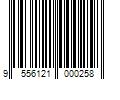 9 556121 000258